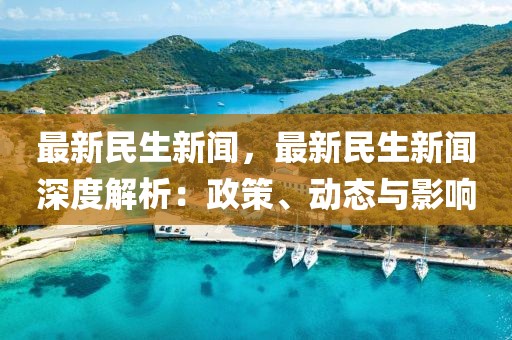 最新民生新闻，最新民生新闻深度解析：政策、动态与影响